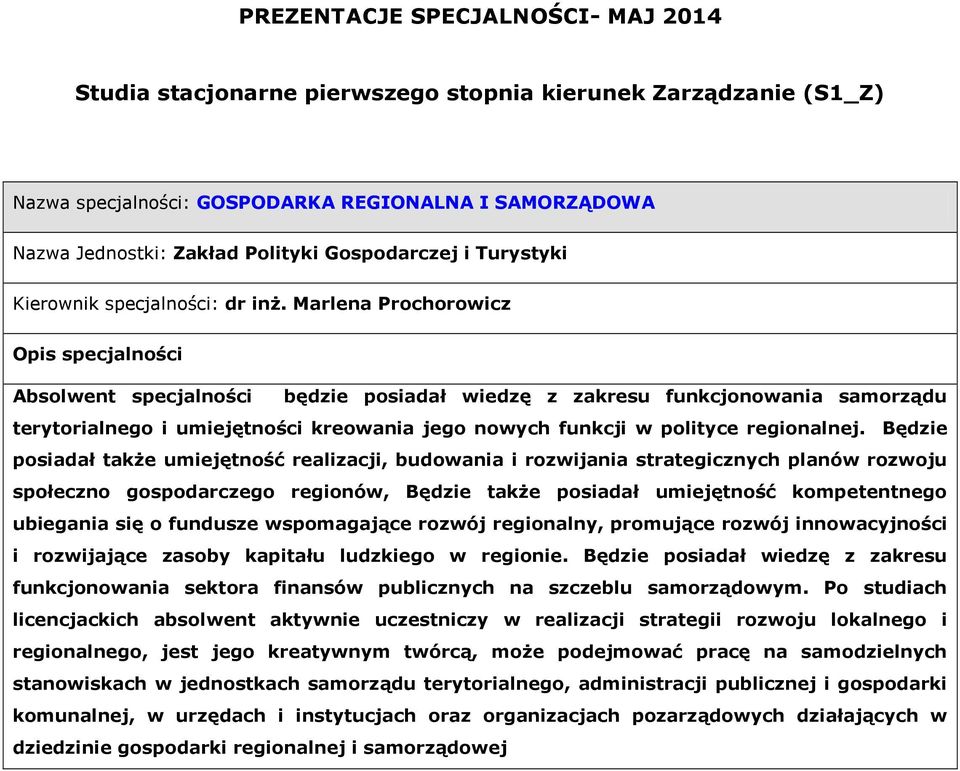 PREZENTACJE SPECJALNOŚCI- MAJ 2014

Studia stacjonarne pierwszego stopnia kierunek Zarządzanie (S1_Z)

Nazwa specjalności: GOSPODARKA REGIONALNA I SAMORZĄDOWA

Nazwa Jednostki: Zakład Polityki Gospodarczej i Turystyki

Kierownik specjalności: dr inż. Marlena Prochorowicz

Opis specjalności

Absolwent specjalności będzie posiadał wiedzę z zakresu funkcjonowania samorządu terytorialnego i umiejętności kreowania jego nowych funkcji w polityce regionalnej. Będzie posiadał także umiejętność realizacji, budowania i rozwijania strategicznych planów rozwoju społeczno gospodarczego regionów, Będzie także posiadał umiejętność kompetentnego ubiegania się o fundusze wspomagające rozwój regionalny, promujące rozwój innowacyjności i rozwijające zasoby kapitału ludzkiego w regionie. Będzie posiadał wiedzę z zakresu funkcjonowania sektora finansów publicznych na szczeblu samorządowym. Po studiach licencjackich absolwent aktywnie uczestniczy w realizacji strategii rozwoju lokalnego i regionalnego, jest jego kreatywnym twórcą, może podejmować pracę na samodzielnych stanowiskach w jednostkach samorządu terytorialnego, administracji publicznej i gospodarki komunalnej, w urzędach i instytucjach oraz organizacjach pozarządowych działających w dziedzinie gospodarki regionalnej i samorządowej